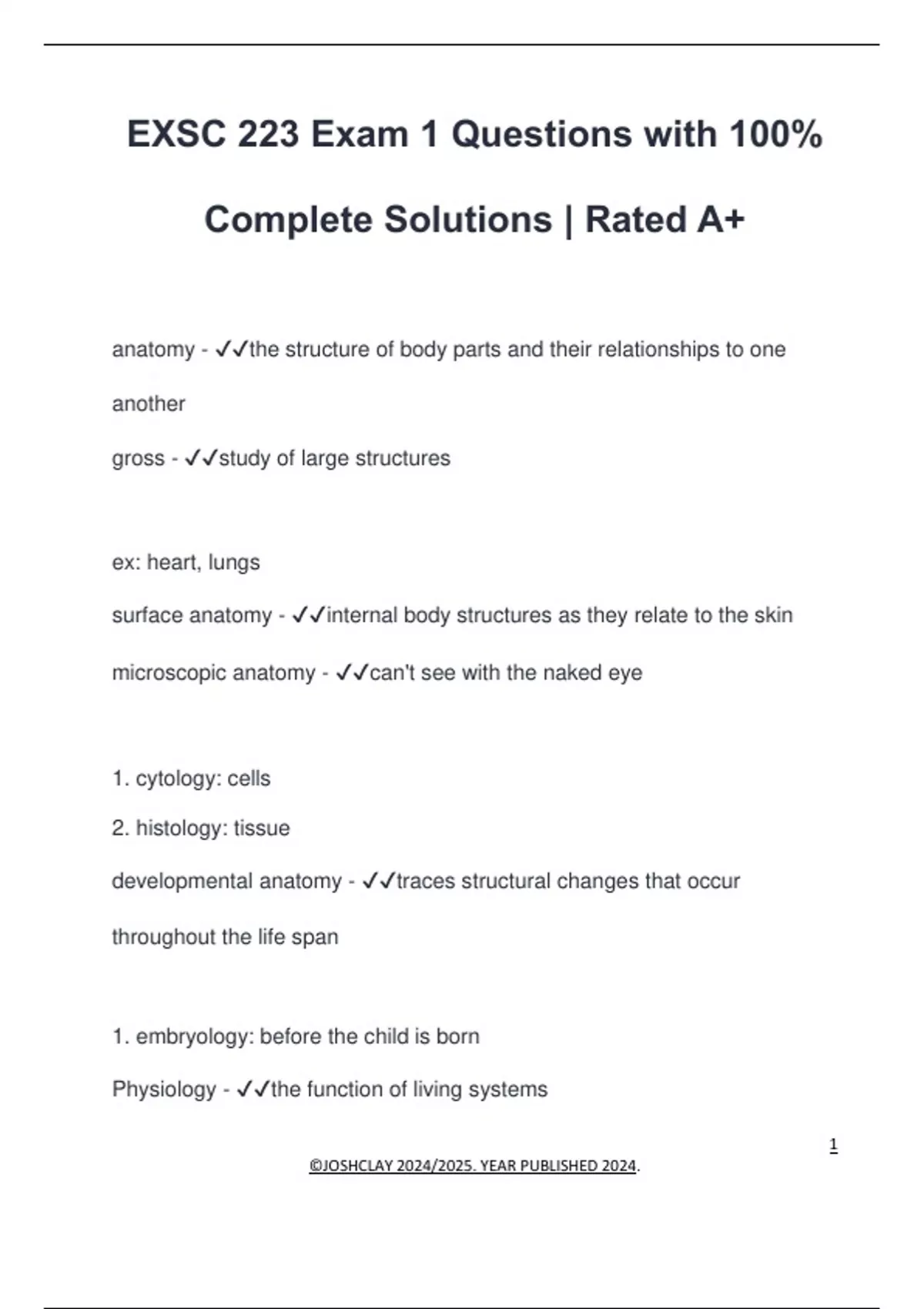 EXSC 223 Exam 1 Questions with 100% Complete Solutions | Rated A+

anatomy - ✓✓the structure of body parts and their relationships to one another

gross - ✓✓study of large structures

ex: heart, lungs

surface anatomy - ✓✓internal body structures as they relate to the skin

microscopic anatomy - ✓✓can't see with the naked eye

1. cytology: cells

2. histology: tissue

developmental anatomy - ✓✓traces structural changes that occur throughout the life span

1. embryology: before the child is born

Physiology - ✓✓the function of living systems

1

©JOSHCLAY 2024/2025. YEAR PUBLISHED 2024.